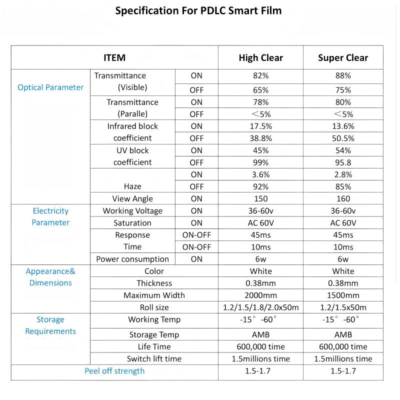 Specification For PDLC Smart Film

| ITEM | | | High Clear | Super Clear |
|---|---|---|---|---|
| Optical Parameter | Transmittance (Visible) | ON | 82% | 88% |
| | | OFF | 65% | 75% |
| | Transmittance (Paralle) | ON | 78% | 80% |
| | | OFF | <5% | <5% |
| | Infrared block coefficient | ON | 17.5% | 13.6% |
| | | OFF | 38.8% | 50.5% |
| | UV block coefficient | ON | 45% | 54% |
| | | OFF | 99% | 95.8 |
| | Haze | ON | 3.6% | 2.8% |
| | | OFF | 92% | 85% |
| | View Angle | ON | 150 | 160 |
| Electricity Parameter | Working Voltage | ON | 36-60v | 36-60v |
| | Saturation | ON | AC 60V | AC 60V |
| | Response Time | ON-OFF | 45ms | 45ms |
| | | ON-OFF | 10ms | 10ms |
| | Power consumption | ON | 6w | 6w |
| Appearance& Dimensions | Color | | White | White |
| | Thickness | | 0.38mm | 0.38mm |
| | Maximum Width | | 2000mm | 1500mm |
| | Roll size | | 1.2/1.5/1.8/2.0x50m | 1.2/1.5x50m |
| Storage Requirements | Working Temp | | -15° -60° | -15° -60° |
| | Storage Temp | | AMB | AMB |
| | Life Time | | 600,000 time | 600,000 time |
| | Switch lift time | | 1.5millions time | 1.5millions time |
| Peel off strength | | | 1.5-1.7 | 1.5-1.7 |